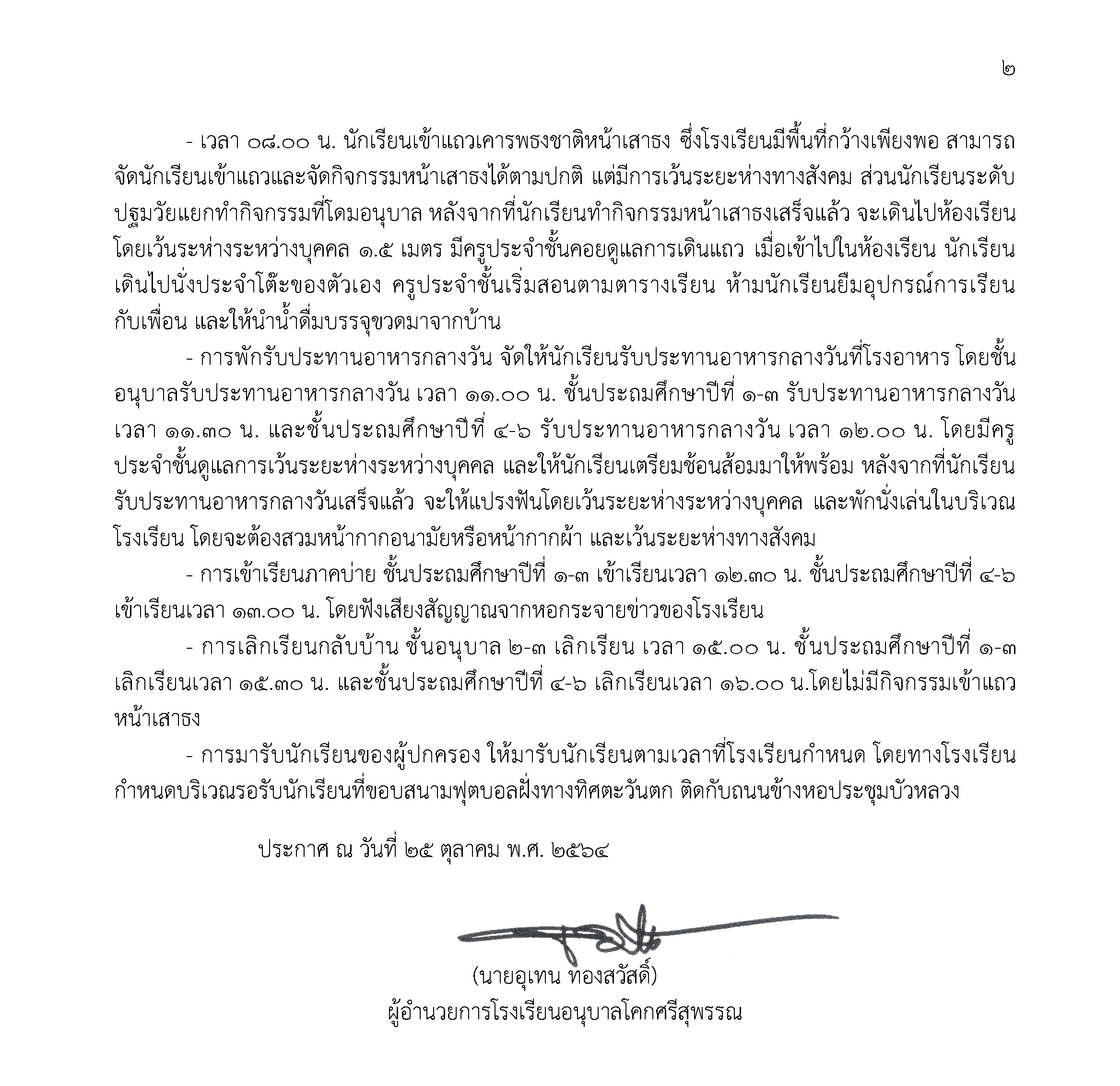 ๒

- เวลา ๐๘.๐๐ น. นักเรียนเข้าแถวเคารพธงชาติหน้าเสาธง ซึ่งโรงเรียนมีพื้นที่กว้างเพียงพอ สามารถจัดนักเรียนเข้าแถวและจัดกิจกรรมหน้าเสาธงได้ตามปกติ แต่มีการเว้นระยะห่างทางสังคม ส่วนนักเรียนระดับปฐมวัยแยกทำกิจกรรมที่โดมอนุบาล หลังจากที่นักเรียนทำกิจกรรมหน้าเสาธงเสร็จแล้ว จะเดินไปห้องเรียนโดยเว้นระห่างระหว่างบุคคล ๑.๕ เมตร มีครูประจำชั้นคอยดูแลการเดินแถว เมื่อเข้าไปในห้องเรียน นักเรียนเดินไปนั่งประจำโต๊ะของตัวเอง ครูประจำชั้นเริ่มสอนตามตารางเรียน ห้ามนักเรียนยืมอุปกรณ์การเรียนกับเพื่อน และให้นำน้ำดื่มบรรจุขวดมาจากบ้าน

- การพักรับประทานอาหารกลางวัน จัดให้นักเรียนรับประทานอาหารกลางวันที่โรงอาหาร โดยชั้นอนุบาลรับประทานอาหารกลางวัน เวลา ๑๑.๐๐ น. ชั้นประถมศึกษาปีที่ ๑-๓ รับประทานอาหารกลางวัน เวลา ๑๑.๓๐ น. และชั้นประถมศึกษาปีที่ ๔-๖ รับประทานอาหารกลางวัน เวลา ๑๒.๐๐ น. โดยมีครูประจำชั้นดูแลการเว้นระยะห่างระหว่างบุคคล และให้นักเรียนเตรียมช้อนส้อมมาให้พร้อม หลังจากที่นักเรียนรับประทานอาหารกลางวันเสร็จแล้ว จะให้แปรงฟันโดยเว้นระยะห่างระหว่างบุคคล และพักนั่งเล่นในบริเวณโรงเรียน โดยจะต้องสวมหน้ากากอนามัยหรือหน้ากากผ้า และเว้นระยะห่างทางสังคม

- การเข้าเรียนภาคบ่าย ชั้นประถมศึกษาปีที่ ๑-๓ เข้าเรียนเวลา ๑๒.๓๐ น. ชั้นประถมศึกษาปีที่ ๔-๖ เข้าเรียนเวลา ๑๓.๐๐ น. โดยฟังเสียงสัญญาณจากหอกระจายข่าวของโรงเรียน

- การเลิกเรียนกลับบ้าน ชั้นอนุบาล ๒-๓ เลิกเรียน เวลา ๑๕.๐๐ น. ชั้นประถมศึกษาปีที่ ๑-๓ เลิกเรียนเวลา ๑๕.๓๐ น. และชั้นประถมศึกษาปีที่ ๔-๖ เลิกเรียนเวลา ๑๖.๐๐ น.โดยไม่มีกิจกรรมเข้าแถวหน้าเสาธง

- การมารับนักเรียนของผู้ปกครอง ให้มารับนักเรียนตามเวลาที่โรงเรียนกำหนด โดยทางโรงเรียนกำหนดบริเวณรอรับนักเรียนที่ขอบสนามฟุตบอลฝั่งทางทิศตะวันตก ติดกับถนนข้างหอประชุมบัวหลวง

ประกาศ ณ วันที่ ๒๕ ตุลาคม พ.ศ. ๒๕๖๔

(นายอุเทน ทองสวัสดิ์)
ผู้อำนวยการโรงเรียนอนุบาลโคกศรีสุพรรณ